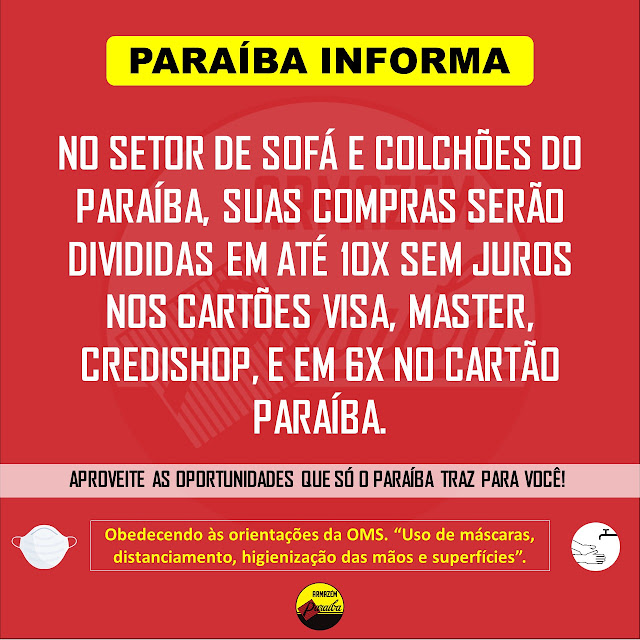 PARAÍBA INFORMA

NO SETOR DE SOFÁ E COLCHÕES DO PARAÍBA, SUAS COMPRAS SERÃO DIVIDIDAS EM ATÉ 10X SEM JUROS NOS CARTÕES VISA, MASTER, CREDISHOP, E EM 6X NO CARTÃO PARAÍBA.

APROVEITE AS OPORTUNIDADES QUE SÓ O PARAÍBA TRAZ PARA VOCÊ!

Obedecendo às orientações da OMS. "Uso de máscaras, distanciamento, higienização das mãos e superfícies".

ARMAZÉM Paraíba